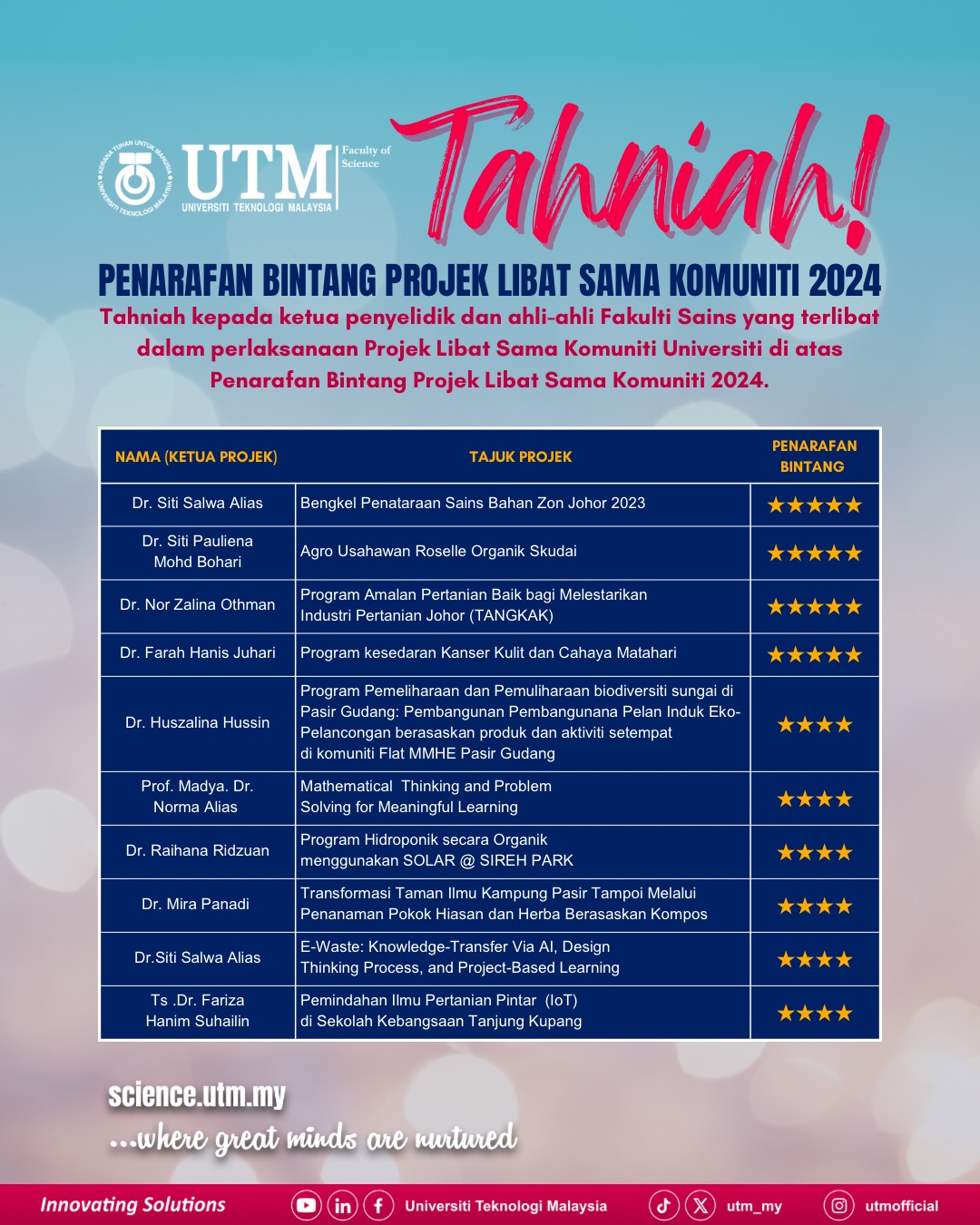 KERANA TUHAN UNTUK MANUSIA UNIVERSITI TEKNOLOGI MALAYSIA

UTM UNIVERSITI TEKNOLOGI MALAYSIA Faculty of Science

Tahniah!

PENARAFAN BINTANG PROJEK LIBAT SAMA KOMUNITI 2024

Tahniah kepada ketua penyelidik dan ahli-ahli Fakulti Sains yang terlibat dalam perlaksanaan Projek Libat Sama Komuniti Universiti di atas Penarafan Bintang Projek Libat Sama Komuniti 2024.

| NAMA (KETUA PROJEK) | TAJUK PROJEK | PENARAFAN BINTANG |
|---|---|---|
| Dr. Siti Salwa Alias | Bengkel Penataraan Sains Bahan Zon Johor 2023 | ★★★★★ |
| Dr. Siti Pauliena Mohd Bohari | Agro Usahawan Roselle Organik Skudai | ★★★★★ |
| Dr. Nor Zalina Othman | Program Amalan Pertanian Baik bagi Melestarikan Industri Pertanian Johor (TANGKAK) | ★★★★★ |
| Dr. Farah Hanis Juhari | Program kesedaran Kanser Kulit dan Cahaya Matahari | ★★★★★ |
| Dr. Huszalina Hussin | Program Pemeliharaan dan Pemuliharaan biodiversiti sungai di Pasir Gudang: Pembangunan Pembangunana Pelan Induk Eko-Pelancongan berasaskan produk dan aktiviti setempat di komuniti Flat MMHE Pasir Gudang | ★★★★ |
| Prof. Madya. Dr. Norma Alias | Mathematical Thinking and Problem Solving for Meaningful Learning | ★★★★ |
| Dr. Raihana Ridzuan | Program Hidroponik secara Organik menggunakan SOLAR @ SIREH PARK | ★★★★ |
| Dr. Mira Panadi | Transformasi Taman Ilmu Kampung Pasir Tampoi Melalui Penanaman Pokok Hiasan dan Herba Berasaskan Kompos | ★★★★ |
| Dr.Siti Salwa Alias | E-Waste: Knowledge-Transfer Via AI, Design Thinking Process, and Project-Based Learning | ★★★★ |
| Ts .Dr. Fariza Hanim Suhailin | Pemindahan Ilmu Pertanian Pintar (IoT) di Sekolah Kebangsaan Tanjung Kupang | ★★★★ |

science.utm.my
...where great minds are nurtured

Innovating Solutions   Universiti Teknologi Malaysia   utm_my   utmofficial